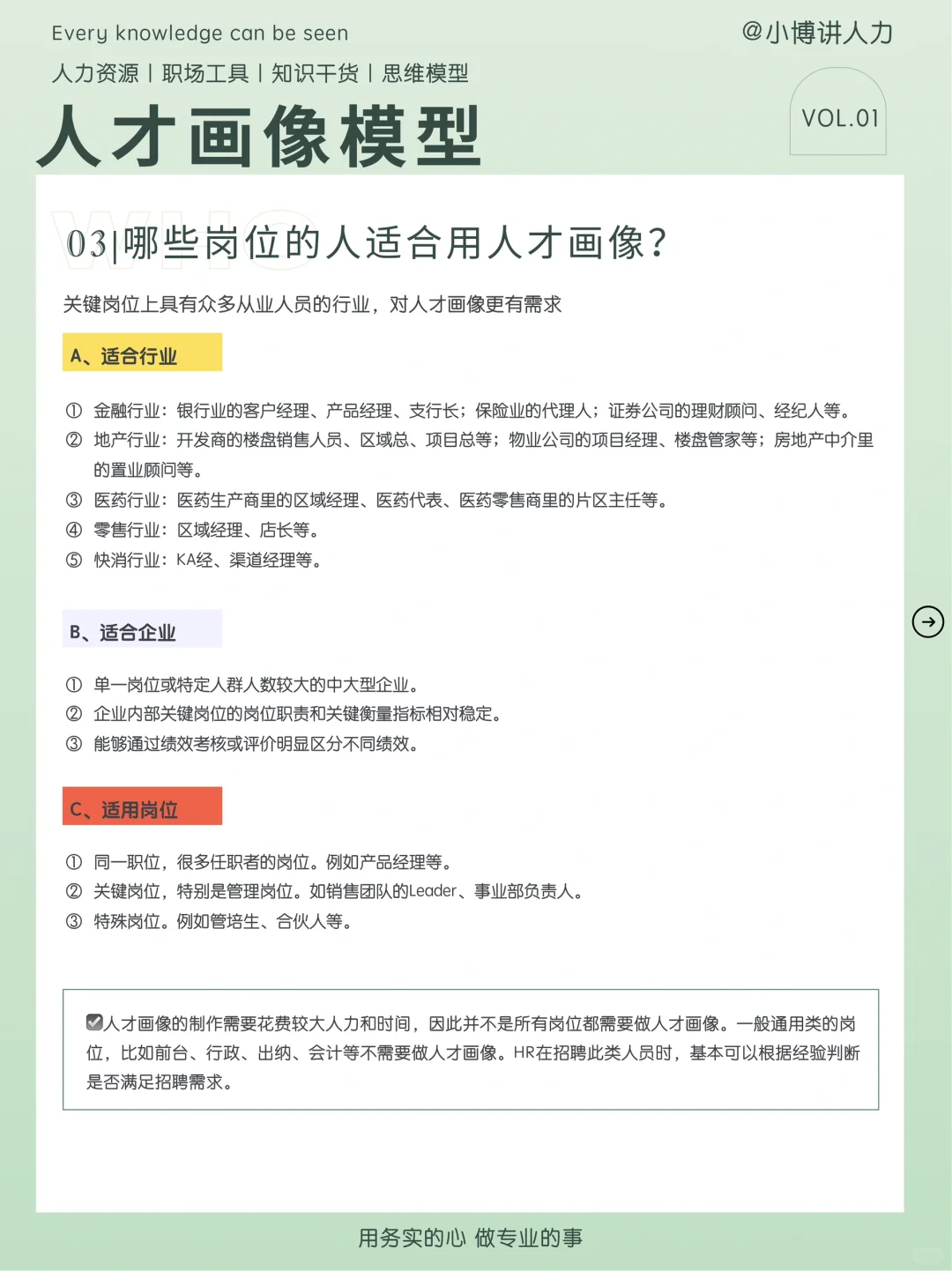 Every knowledge can be seen

@小博讲人力

人力资源 | 职场工具 | 知识干货 | 思维模型

人才画像模型

VOL.01

03|哪些岗位的人适合用人才画像?

关键岗位上具有众多从业人员的行业，对人才画像更有需求

A、适合行业

① 金融行业：银行业的客户经理、产品经理、支行长；保险业的代理人；证券公司的理财顾问、经纪人等。
② 地产行业：开发商的楼盘销售人员、区域总、项目总等；物业公司的项目经理、楼盘管家等；房地产中介里的置业顾问等。
③ 医药行业：医药生产商里的区域经理、医药代表、医药零售商里的片区主任等。
④ 零售行业：区域经理、店长等。
⑤ 快消行业：KA经、渠道经理等。

B、适合企业

① 单一岗位或特定人群人数较大的中大型企业。
② 企业内部关键岗位的岗位职责和关键衡量指标相对稳定。
③ 能够通过绩效考核或评价明显区分不同绩效。

C、适用岗位

① 同一职位，很多任职者的岗位。例如产品经理等。
② 关键岗位，特别是管理岗位。如销售团队的Leader、事业部负责人。
③ 特殊岗位。例如管培生、合伙人等。

☑人才画像的制作需要花费较大人力和时间，因此并不是所有岗位都需要做人才画像。一般通用类的岗位，比如前台、行政、出纳、会计等不需要做人才画像。HR在招聘此类人员时，基本可以根据经验判断是否满足招聘需求。

用务实的心 做专业的事